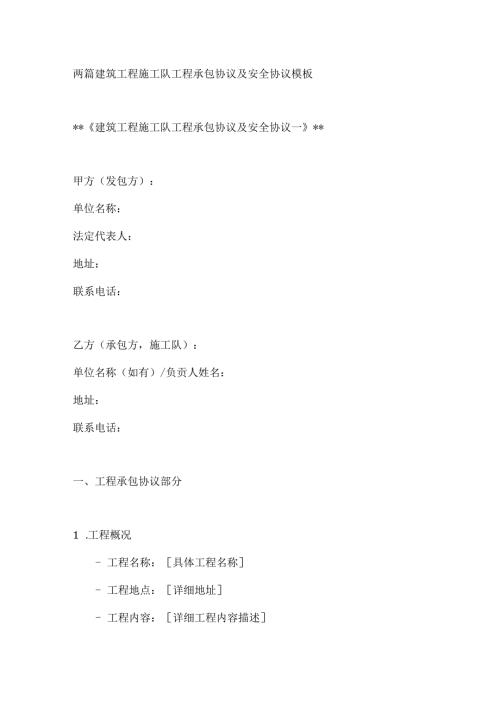 两篇建筑工程施工队工程承包协议及安全协议模板

**《建筑工程施工队工程承包协议及安全协议一》**

甲方（发包方）：

单位名称：

法定代表人：

地址：

联系电话：

乙方（承包方，施工队）：

单位名称（如有）/负责人姓名：

地址：

联系电话：

一、工程承包协议部分

1 .工程概况

- 工程名称：［具体工程名称］

- 工程地点：［详细地址］

- 工程内容：［详细工程内容描述］